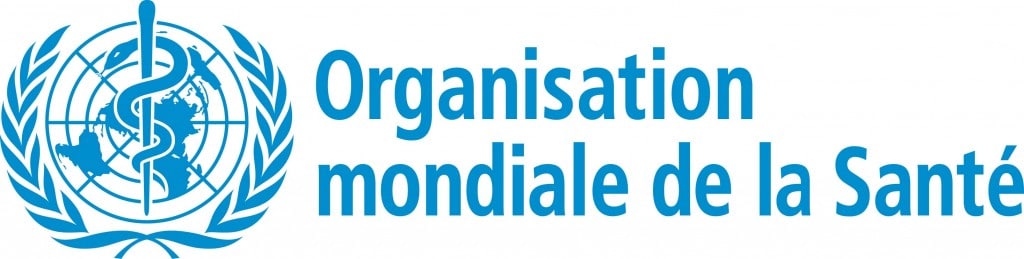 Organisation
mondiale de la Santé